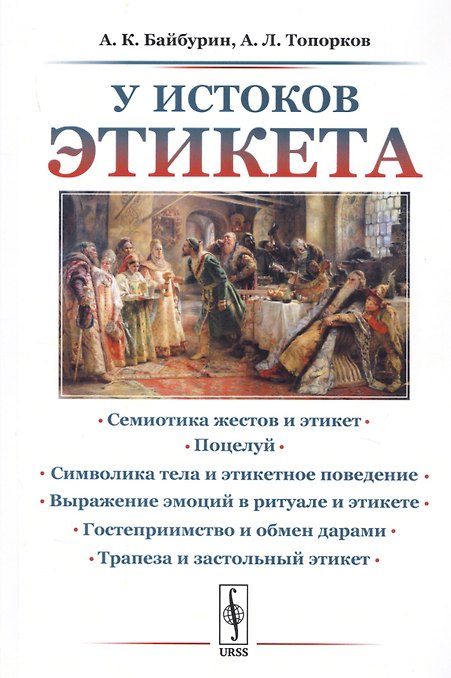 А. К. Байбурин, А. Л. Топорков

У ИСТОКОВ ЭТИКЕТА

• Семиотика жестов и этикет •
• Поцелуй •
• Символика тела и этикетное поведение •
• Выражение эмоций в ритуале и этикете •
• Гостеприимство и обмен дарами •
• Трапеза и застольный этикет •

URSS